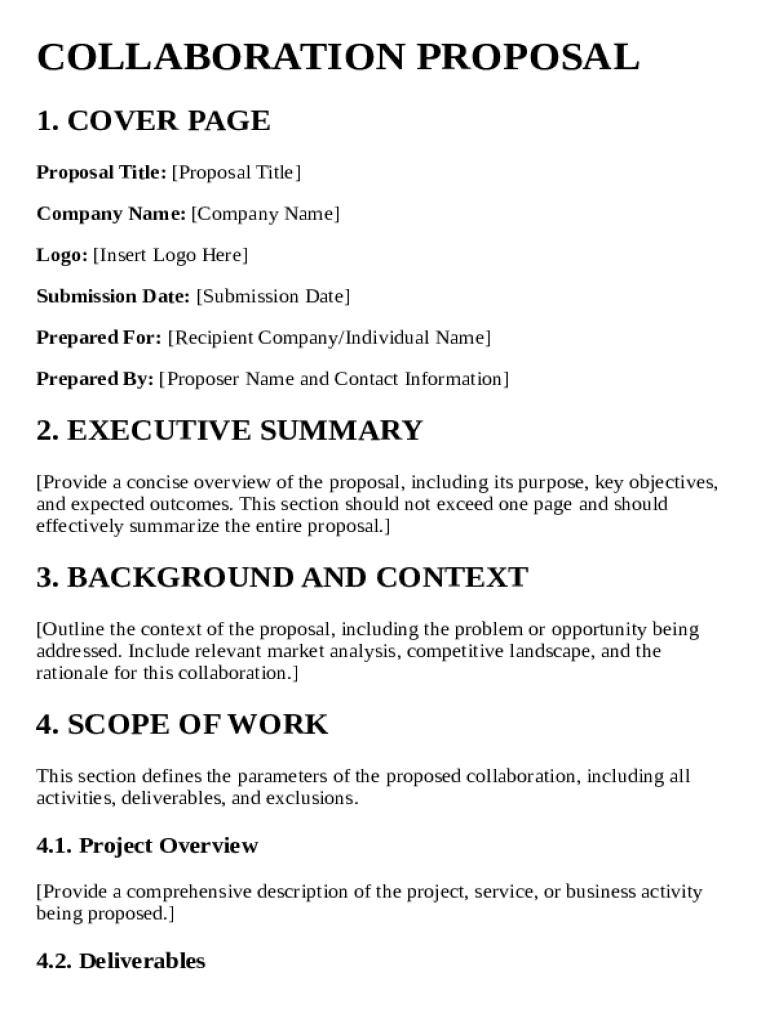 COLLABORATION PROPOSAL

1. COVER PAGE

Proposal Title: [Proposal Title]

Company Name: [Company Name]

Logo: [Insert Logo Here]

Submission Date: [Submission Date]

Prepared For: [Recipient Company/Individual Name]

Prepared By: [Proposer Name and Contact Information]

2. EXECUTIVE SUMMARY

[Provide a concise overview of the proposal, including its purpose, key objectives, and expected outcomes. This section should not exceed one page and should effectively summarize the entire proposal.]

3. BACKGROUND AND CONTEXT

[Outline the context of the proposal, including the problem or opportunity being addressed. Include relevant market analysis, competitive landscape, and the rationale for this collaboration.]

4. SCOPE OF WORK

This section defines the parameters of the proposed collaboration, including all activities, deliverables, and exclusions.

4.1. Project Overview

[Provide a comprehensive description of the project, service, or business activity being proposed.]

4.2. Deliverables